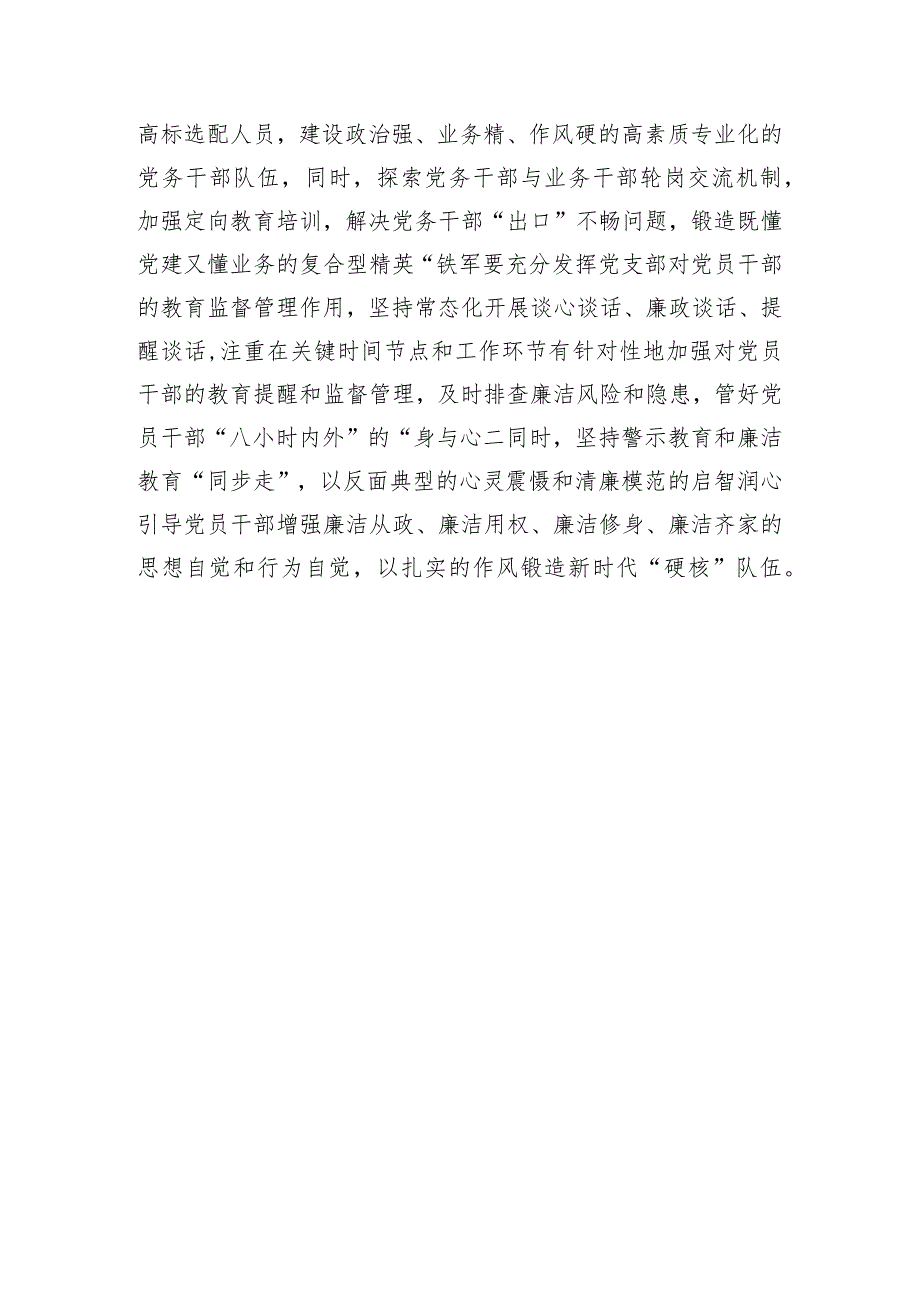 高标选配人员，建设政治强、业务精、作风硬的高素质专业化的党务干部队伍，同时，探索党务干部与业务干部轮岗交流机制，加强定向教育培训，解决党务干部“出口”不畅问题，锻造既懂党建又懂业务的复合型精英“铁军要充分发挥党支部对党员干部的教育监督管理作用，坚持常态化开展谈心谈话、廉政谈话、提醒谈话，注重在关键时间节点和工作环节有针对性地加强对党员干部的教育提醒和监督管理，及时排查廉洁风险和隐患，管好党员干部“八小时内外”的“身与心二同时，坚持警示教育和廉洁教育“同步走”，以反面典型的心灵震慑和清廉模范的启智润心引导党员干部增强廉洁从政、廉洁用权、廉洁修身、廉洁齐家的思想自觉和行为自觉，以扎实的作风锻造新时代“硬核”队伍。